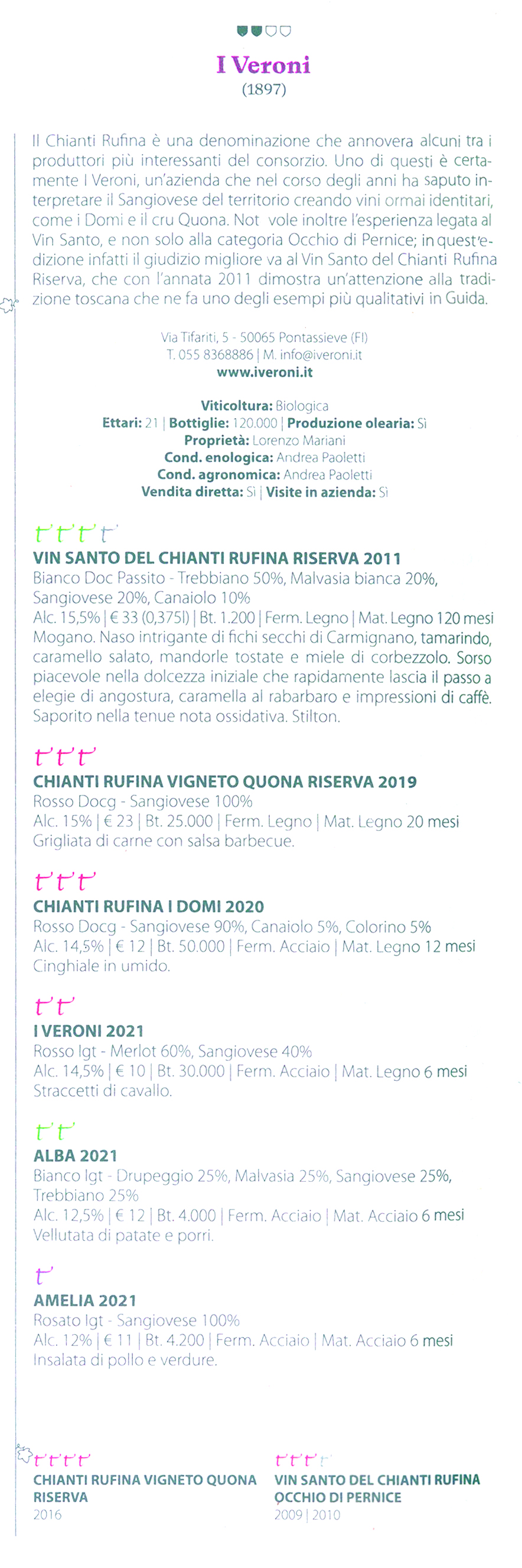 I Veroni
(1897)

Il Chianti Rufina è una denominazione che annovera alcuni tra i produttori più interessanti del consorzio. Uno di questi è certamente I Veroni, un'azienda che nel corso degli anni ha saputo interpretare il Sangiovese del territorio creando vini ormai identitari, come i Domi e il cru Quona. Not vole inoltre l'esperienza legata al Vin Santo, e non solo alla categoria Occhio di Pernice; in quest'edizione infatti il giudizio migliore va al Vin Santo del Chianti Rufina Riserva, che con l'annata 2011 dimostra un'attenzione alla tradizione toscana che ne fa uno degli esempi più qualitativi in Guida.

Via Tifariti, 5 - 50065 Pontassieve (FI)
T. 055 8368886 | M. info@iveroni.it
www.iveroni.it

Viticoltura: Biologica
Ettari: 21 | Bottiglie: 120.000 | Produzione olearia: Sì
Proprietà: Lorenzo Mariani
Cond. enologica: Andrea Paoletti
Cond. agronomica: Andrea Paoletti
Vendita diretta: Sì | Visite in azienda: Sì

VIN SANTO DEL CHIANTI RUFINA RISERVA 2011
Bianco Doc Passito - Trebbiano 50%, Malvasia bianca 20%, Sangiovese 20%, Canaiolo 10%
Alc. 15,5% | € 33 (0,375l) | Bt. 1.200 | Ferm. Legno | Mat. Legno 120 mesi
Mogano. Naso intrigante di fichi secchi di Carmignano, tamarindo, caramello salato, mandorle tostate e miele di corbezzolo. Sorso piacevole nella dolcezza iniziale che rapidamente lascia il passo a elegie di angostura, caramella al rabarbaro e impressioni di caffè. Saporito nella tenue nota ossidativa. Stilton.

CHIANTI RUFINA VIGNETO QUONA RISERVA 2019
Rosso Docg - Sangiovese 100%
Alc. 15% | € 23 | Bt. 25.000 | Ferm. Legno | Mat. Legno 20 mesi
Grigliata di carne con salsa barbecue.

CHIANTI RUFINA I DOMI 2020
Rosso Docg - Sangiovese 90%, Canaiolo 5%, Colorino 5%
Alc. 14,5% | € 12 | Bt. 50.000 | Ferm. Acciaio | Mat. Legno 12 mesi
Cinghiale in umido.

I VERONI 2021
Rosso Igt - Merlot 60%, Sangiovese 40%
Alc. 14,5% | € 10 | Bt. 30.000 | Ferm. Acciaio | Mat. Legno 6 mesi
Straccetti di cavallo.

ALBA 2021
Bianco Igt - Drupeggio 25%, Malvasia 25%, Sangiovese 25%, Trebbiano 25%
Alc. 12,5% | € 12 | Bt. 4.000 | Ferm. Acciaio | Mat. Acciaio 6 mesi
Vellutata di patate e porri.

AMELIA 2021
Rosato Igt - Sangiovese 100%
Alc. 12% | € 11 | Bt. 4.200 | Ferm. Acciaio | Mat. Acciaio 6 mesi
Insalata di pollo e verdure.

CHIANTI RUFINA VIGNETO QUONA RISERVA
2016

VIN SANTO DEL CHIANTI RUFINA OCCHIO DI PERNICE
2009 | 2010